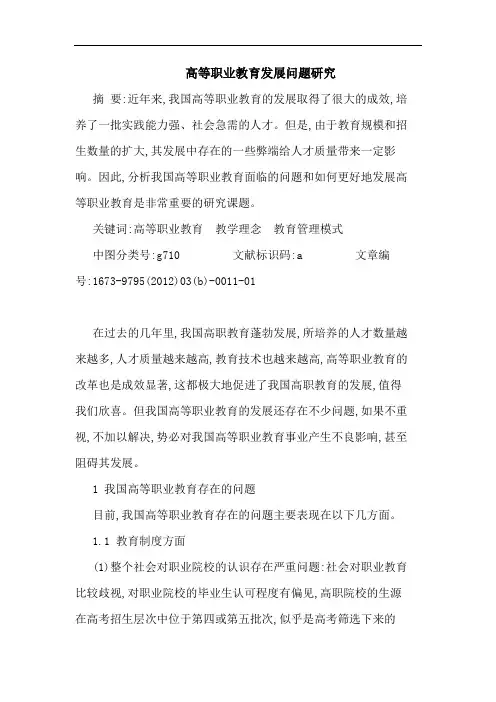 高等职业教育发展问题研究

摘 要:近年来,我国高等职业教育的发展取得了很大的成效,培养了一批实践能力强、社会急需的人才。但是,由于教育规模和招生数量的扩大,其发展中存在的一些弊端给人才质量带来一定影响。因此,分析我国高等职业教育面临的问题和如何更好地发展高等职业教育是非常重要的研究课题。

关键词:高等职业教育 教学理念 教育管理模式

中图分类号:g710 文献标识码:a 文章编号:1673-9795(2012)03(b)-0011-01

在过去的几年里,我国高职教育蓬勃发展,所培养的人才数量越来越多,人才质量越来越高,教育技术也越来越高,高等职业教育的改革也是成效显著,这都极大地促进了我国高职教育的发展,值得我们欣喜。但我国高等职业教育的发展还存在不少问题,如果不重视,不加以解决,势必对我国高等职业教育事业产生不良影响,甚至阻碍其发展。

1 我国高等职业教育存在的问题

目前,我国高等职业教育存在的问题主要表现在以下几方面。

1.1 教育制度方面

(1)整个社会对职业院校的认识存在严重问题:社会对职业教育比较歧视,对职业院校的毕业生认可程度有偏见,高职院校的生源在高考招生层次中位于第四或第五批次,似乎是高考筛选下来的